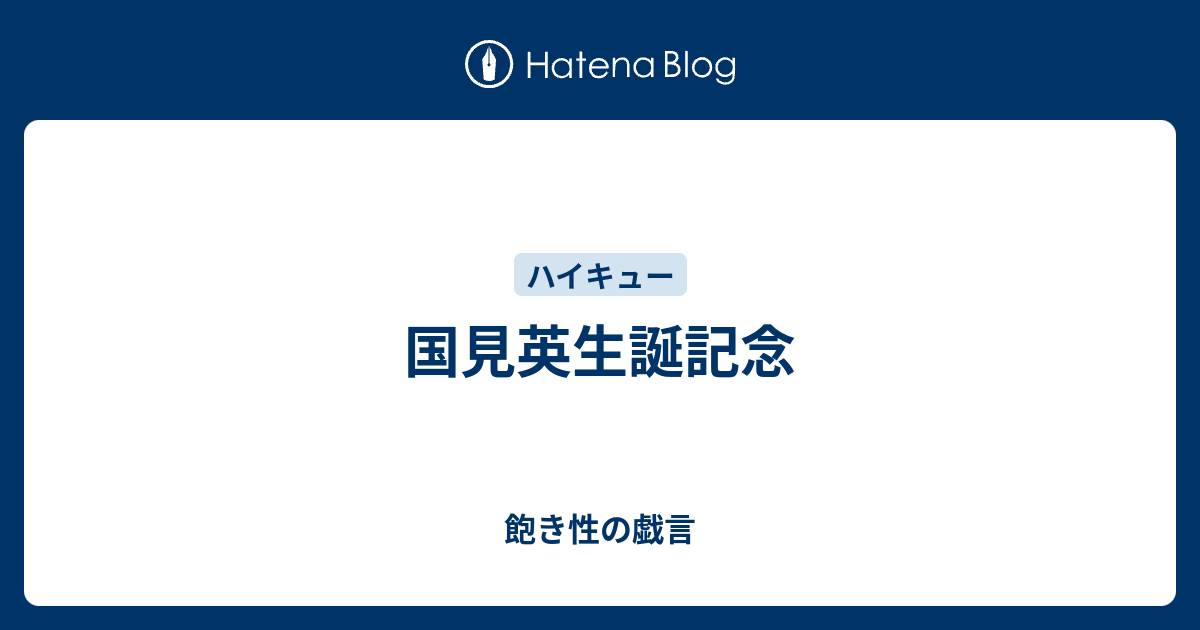 Hatena Blog

ハイキュー

国見英生誕記念

飽き性の戯言